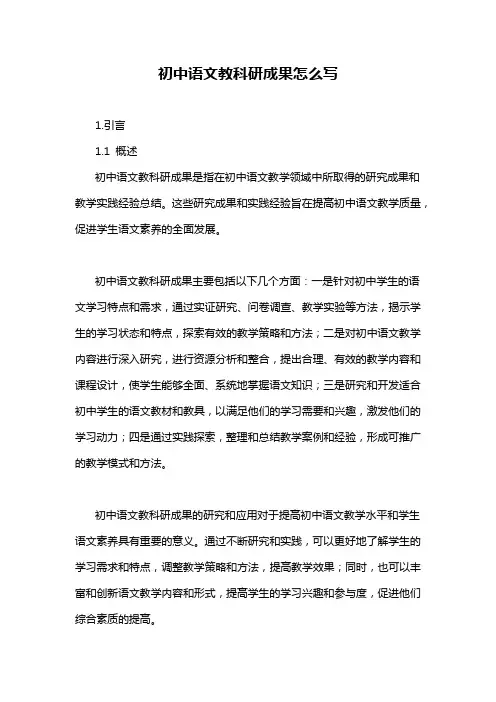 初中语文教科研成果怎么写

1.引言

1.1 概述

初中语文教科研成果是指在初中语文教学领域中所取得的研究成果和教学实践经验总结。这些研究成果和实践经验旨在提高初中语文教学质量，促进学生语文素养的全面发展。

初中语文教科研成果主要包括以下几个方面：一是针对初中学生的语文学习特点和需求，通过实证研究、问卷调查、教学实验等方法，揭示学生的学习状态和特点，探索有效的教学策略和方法；二是对初中语文教学内容进行深入研究，进行资源分析和整合，提出合理、有效的教学内容和课程设计，使学生能够全面、系统地掌握语文知识；三是研究和开发适合初中学生的语文教材和教具，以满足他们的学习需要和兴趣，激发他们的学习动力；四是通过实践探索，整理和总结教学案例和经验，形成可推广的教学模式和方法。

初中语文教科研成果的研究和应用对于提高初中语文教学水平和学生语文素养具有重要的意义。通过不断研究和实践，可以更好地了解学生的学习需求和特点，调整教学策略和方法，提高教学效果；同时，也可以丰富和创新语文教学内容和形式，提高学生的学习兴趣和参与度，促进他们综合素质的提高。